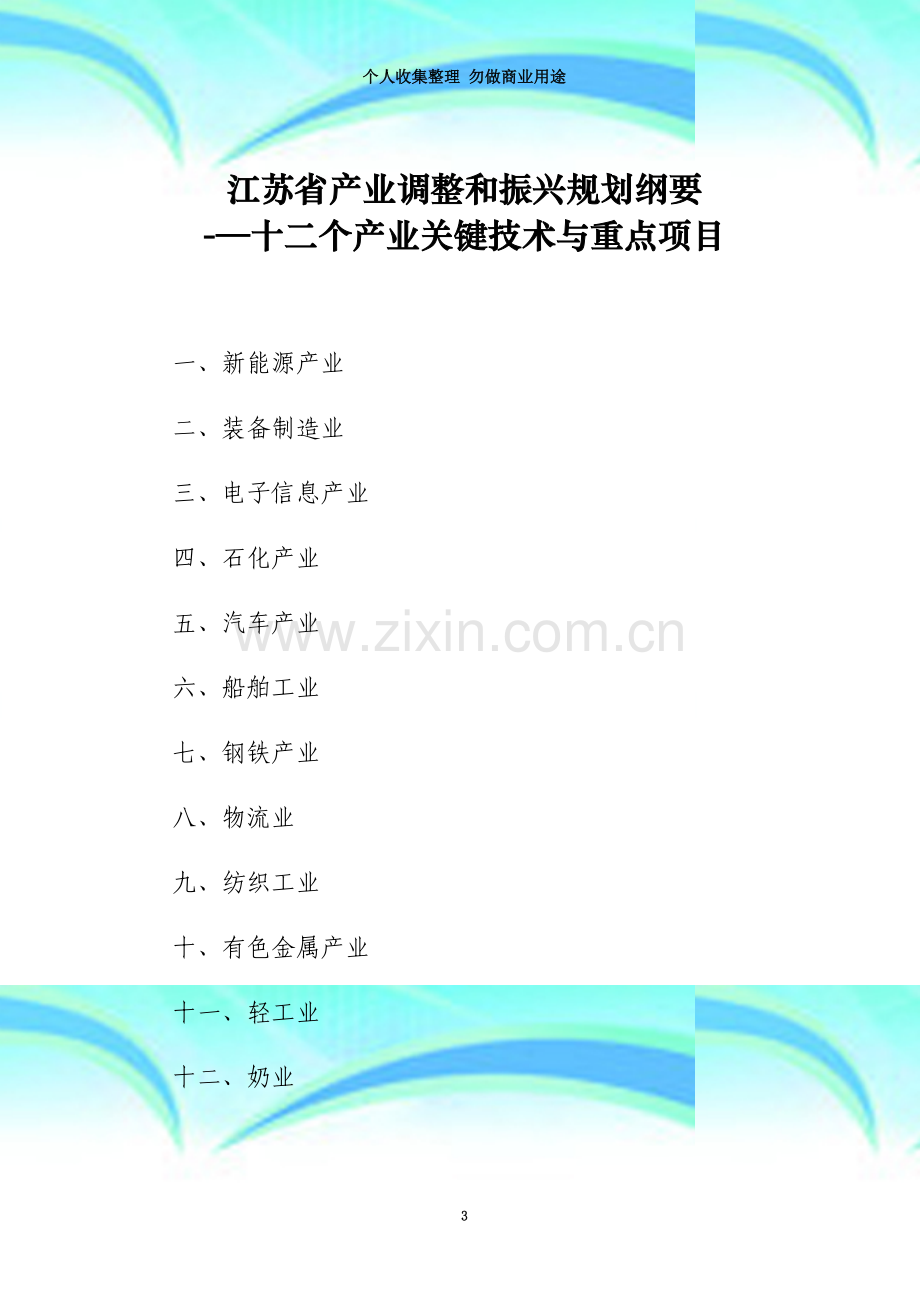 个人收集整理 勿做商业用途

江苏省产业调整和振兴规划纲要
-—十二个产业关键技术与重点项目

一、新能源产业

二、装备制造业

三、电子信息产业

四、石化产业

五、汽车产业

六、船舶工业

七、钢铁产业

八、物流业

九、纺织工业

十、有色金属产业

十一、轻工业

十二、奶业

3

www.zixin.com.cn